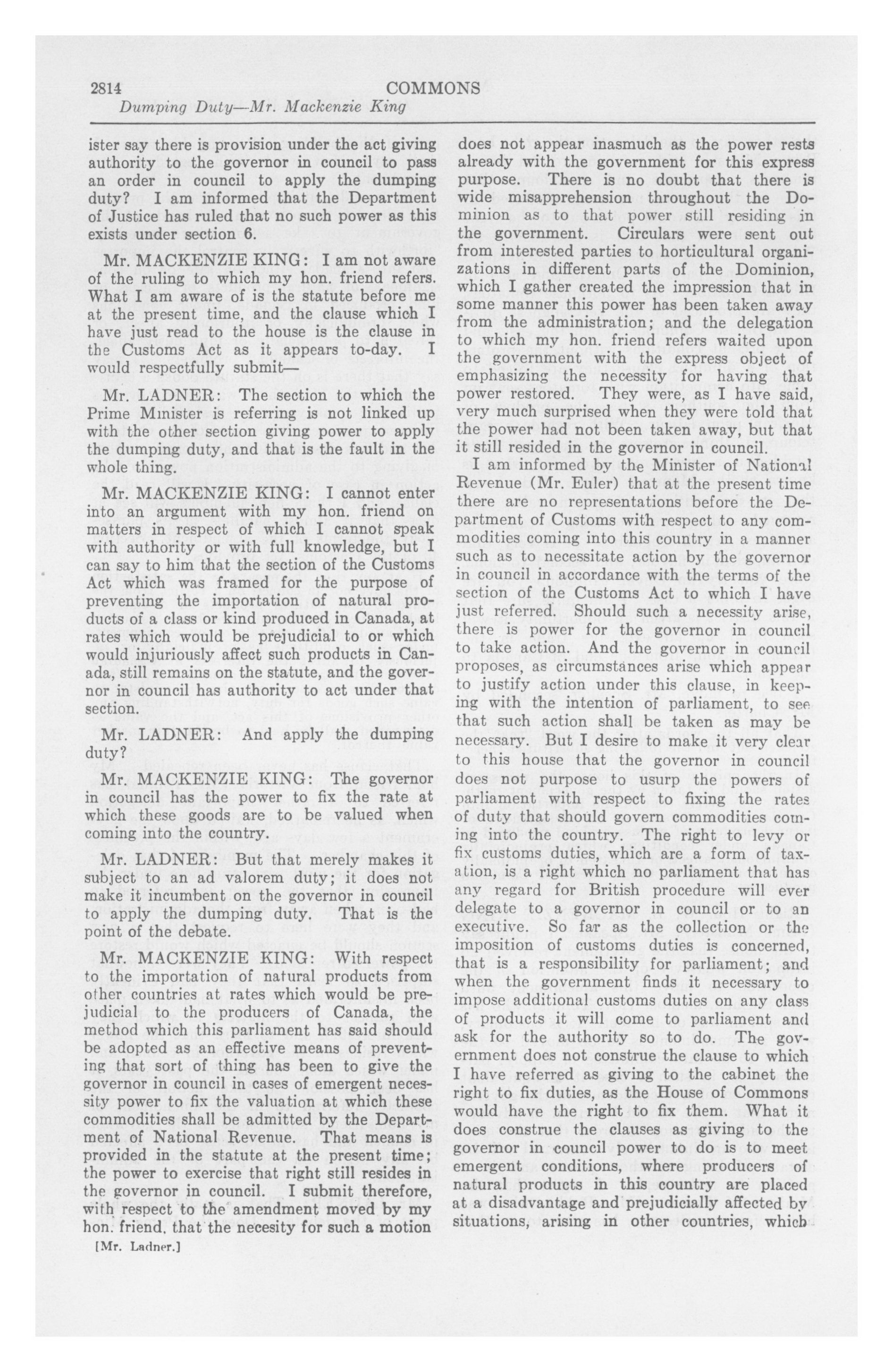 2814 COMMONS

Dumping Duty—Mr. Mackenzie King

ister say there is provision under the act giving authority to the governor in council to pass an order in council to apply the dumping duty? I am informed that the Department of Justice has ruled that no such power as this exists under section 6.

Mr. MACKENZIE KING: I am not aware of the ruling to which my hon. friend refers. What I am aware of is the statute before me at the present time, and the clause which I have just read to the house is the clause in the Customs Act as it appears to-day. I would respectfully submit—

Mr. LADNER: The section to which the Prime Minister is referring is not linked up with the other section giving power to apply the dumping duty, and that is the fault in the whole thing.

Mr. MACKENZIE KING: I cannot enter into an argument with my hon. friend on matters in respect of which I cannot speak with authority or with full knowledge, but I can say to him that the section of the Customs Act which was framed for the purpose of preventing the importation of natural products of a class or kind produced in Canada, at rates which would be prejudicial to or which would injuriously affect such products in Canada, still remains on the statute, and the governor in council has authority to act under that section.

Mr. LADNER: And apply the dumping duty?

Mr. MACKENZIE KING: The governor in council has the power to fix the rate at which these goods are to be valued when coming into the country.

Mr. LADNER: But that merely makes it subject to an ad valorem duty; it does not make it incumbent on the governor in council to apply the dumping duty. That is the point of the debate.

Mr. MACKENZIE KING: With respect to the importation of natural products from other countries at rates which would be prejudicial to the producers of Canada, the method which this parliament has said should be adopted as an effective means of preventing that sort of thing has been to give the governor in council in cases of emergent necessity power to fix the valuation at which these commodities shall be admitted by the Department of National Revenue. That means is provided in the statute at the present time; the power to exercise that right still resides in the governor in council. I submit therefore, with respect to the amendment moved by my hon. friend, that the necesity for such a motion

[Mr. Ladner.]

does not appear inasmuch as the power rests already with the government for this express purpose. There is no doubt that there is wide misapprehension throughout the Dominion as to that power still residing in the government. Circulars were sent out from interested parties to horticultural organizations in different parts of the Dominion, which I gather created the impression that in some manner this power has been taken away from the administration; and the delegation to which my hon. friend refers waited upon the government with the express object of emphasizing the necessity for having that power restored. They were, as I have said, very much surprised when they were told that the power had not been taken away, but that it still resided in the governor in council.

I am informed by the Minister of National Revenue (Mr. Euler) that at the present time there are no representations before the Department of Customs with respect to any commodities coming into this country in a manner such as to necessitate action by the governor in council in accordance with the terms of the section of the Customs Act to which I have just referred. Should such a necessity arise, there is power for the governor in council to take action. And the governor in council proposes, as circumstances arise which appear to justify action under this clause, in keeping with the intention of parliament, to see that such action shall be taken as may be necessary. But I desire to make it very clear to this house that the governor in council does not purpose to usurp the powers of parliament with respect to fixing the rates of duty that should govern commodities coming into the country. The right to levy or fix customs duties, which are a form of taxation, is a right which no parliament that has any regard for British procedure will ever delegate to a governor in council or to an executive. So far as the collection or the imposition of customs duties is concerned, that is a responsibility for parliament; and when the government finds it necessary to impose additional customs duties on any class of products it will come to parliament and ask for the authority so to do. The government does not construe the clause to which I have referred as giving to the cabinet the right to fix duties, as the House of Commons would have the right to fix them. What it does construe the clauses as giving to the governor in council power to do is to meet emergent conditions, where producers of natural products in this country are placed at a disadvantage and prejudicially affected by situations, arising in other countries, which